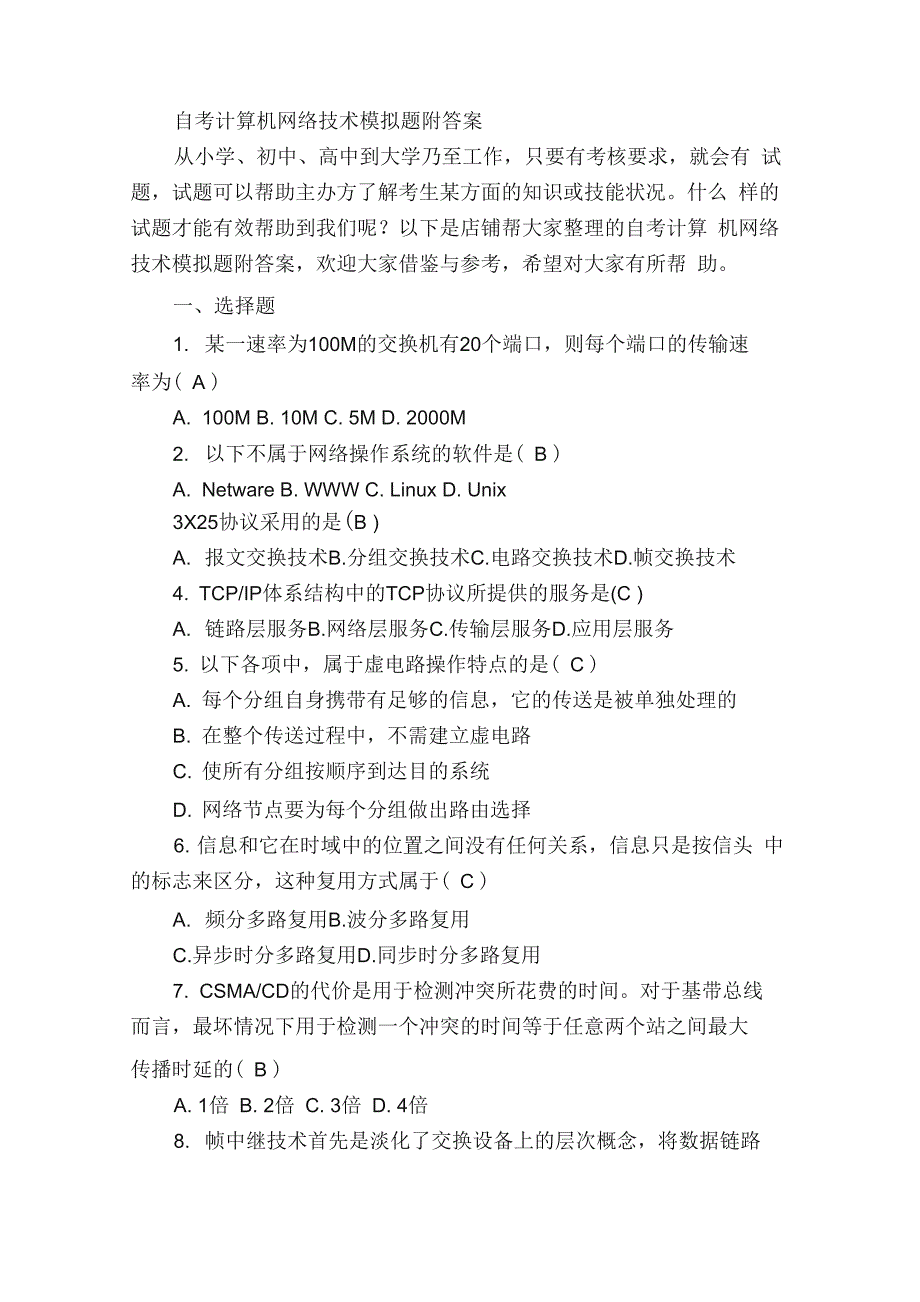 自考计算机网络技术模拟题附答案

从小学、初中、高中到大学乃至工作，只要有考核要求，就会有 试题，试题可以帮助主办方了解考生某方面的知识或技能状况。什么 样的试题才能有效帮助到我们呢？以下是店铺帮大家整理的自考计算 机网络技术模拟题附答案，欢迎大家借鉴与参考，希望对大家有所帮 助。

一、选择题

1. 某一速率为100M的交换机有20个端口，则每个端口的传输速率为( A )

A. 100M B. 10M C. 5M D. 2000M

2. 以下不属于网络操作系统的软件是( B )

A. Netware B. WWW C. Linux D. Unix

3X25协议采用的是(B )

A. 报文交换技术B.分组交换技术C.电路交换技术D.帧交换技术

4. TCP/IP体系结构中的TCP协议所提供的服务是(C )

A. 链路层服务B.网络层服务C.传输层服务D.应用层服务

5. 以下各项中，属于虚电路操作特点的是( C )

A. 每个分组自身携带有足够的信息，它的传送是被单独处理的

B. 在整个传送过程中，不需建立虚电路

C. 使所有分组按顺序到达目的系统

D. 网络节点要为每个分组做出路由选择

6. 信息和它在时域中的位置之间没有任何关系，信息只是按信头 中的标志来区分，这种复用方式属于( C )

A. 频分多路复用B.波分多路复用

C.异步时分多路复用D.同步时分多路复用

7. CSMA/CD的代价是用于检测冲突所花费的时间。对于基带总线而言，最坏情况下用于检测一个冲突的时间等于任意两个站之间最大传播时延的( B )

A. 1倍 B. 2倍 C. 3倍 D. 4倍

8. 帧中继技术首先是淡化了交换设备上的层次概念，将数据链路